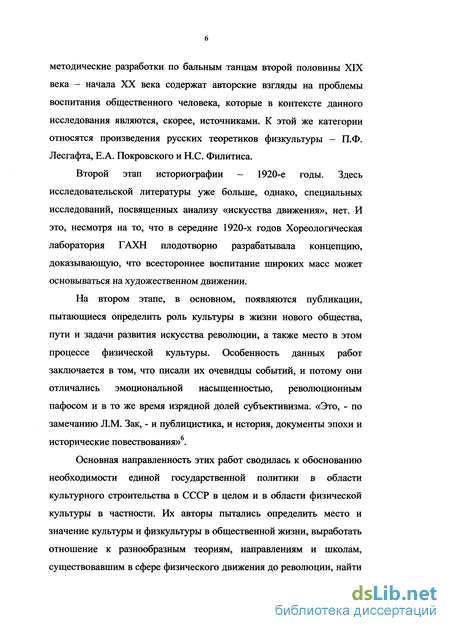 6

методические разработки по бальным танцам второй половины XIX века – начала XX века содержат авторские взгляды на проблемы воспитания общественного человека, которые в контексте данного исследования являются, скорее, источниками. К этой же категории относятся произведения русских теоретиков физкультуры – П.Ф. Лесгафта, Е.А. Покровского и Н.С. Филитиса.

Второй этап историографии – 1920-е годы. Здесь исследовательской литературы уже больше, однако, специальных исследований, посвященных анализу «искусства движения», нет. И это, несмотря на то, что в середине 1920-х годов Хореологическая лаборатория ГАХН плодотворно разрабатывала концепцию, доказывающую, что всестороннее воспитание широких масс может основываться на художественном движении.

На втором этапе, в основном, появляются публикации, пытающиеся определить роль культуры в жизни нового общества, пути и задачи развития искусства революции, а также место в этом процессе физической культуры. Особенность данных работ заключается в том, что писали их очевидцы событий, и потому они отличались эмоциональной насыщенностью, революционным пафосом и в то же время изрядной долей субъективизма. «Это, - по замечанию Л.М. Зак, - и публицистика, и история, документы эпохи и исторические повествования»$^6$.

Основная направленность этих работ сводилась к обоснованию необходимости единой государственной политики в области культурного строительства в СССР в целом и в области физической культуры в частности. Их авторы пытались определить место и значение культуры и физкультуры в общественной жизни, выработать отношение к разнообразным теориям, направлениям и школам, существовавшим в сфере физического движения до революции, найти

dsLib.net
библиотека диссертаций